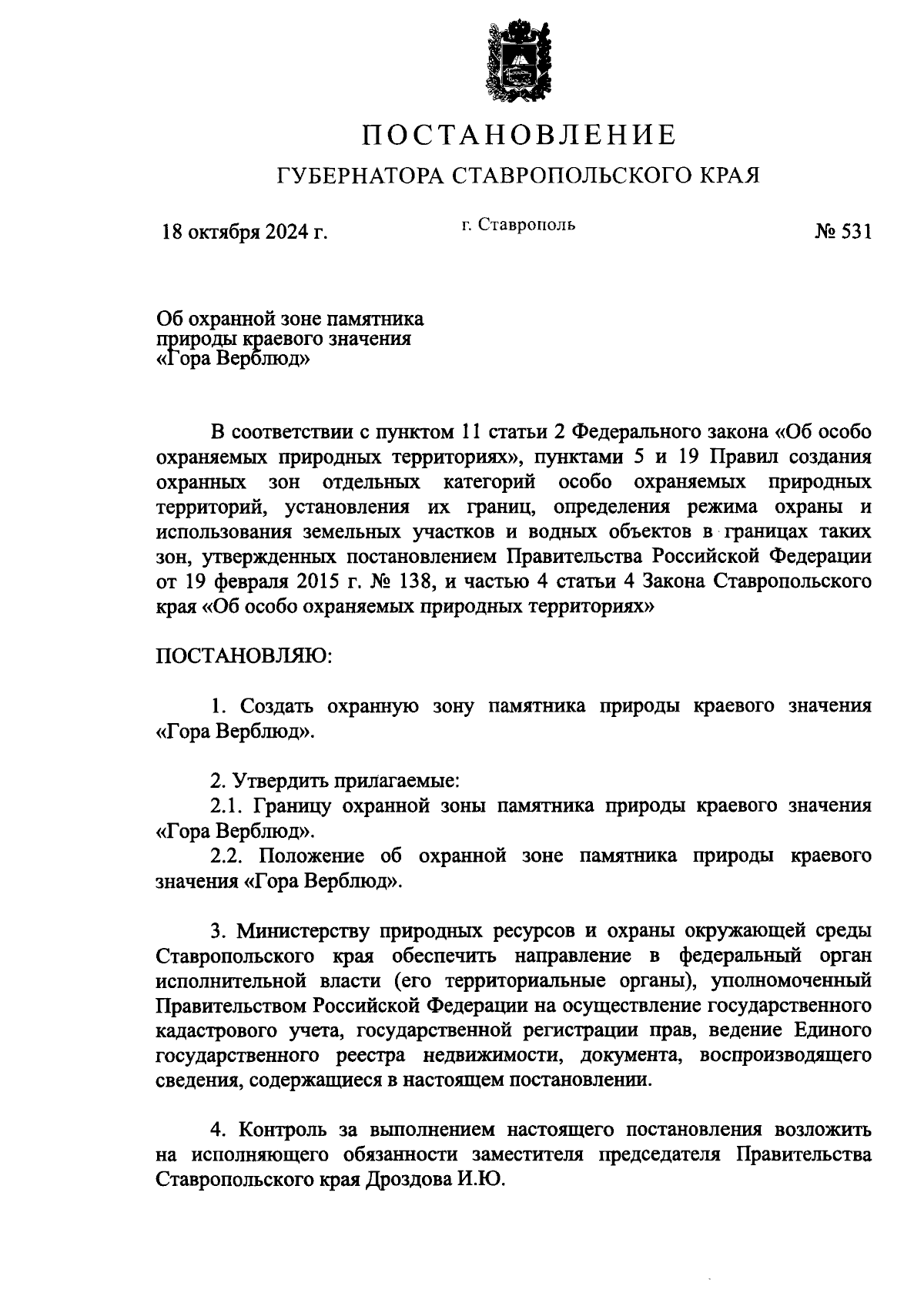 ПОСТАНОВЛЕНИЕ

ГУБЕРНАТОРА СТАВРОПОЛЬСКОГО КРАЯ

18 октября 2024 г.

г. Ставрополь

№ 531

Об охранной зоне памятника природы краевого значения «Гора Верблюд»

В соответствии с пунктом 11 статьи 2 Федерального закона «Об особо охраняемых природных территориях», пунктами 5 и 19 Правил создания охранных зон отдельных категорий особо охраняемых природных территорий, установления их границ, определения режима охраны и использования земельных участков и водных объектов в границах таких зон, утвержденных постановлением Правительства Российской Федерации от 19 февраля 2015 г. № 138, и частью 4 статьи 4 Закона Ставропольского края «Об особо охраняемых природных территориях»

ПОСТАНОВЛЯЮ:

1. Создать охранную зону памятника природы краевого значения «Гора Верблюд».

2. Утвердить прилагаемые:
2.1. Границу охранной зоны памятника природы краевого значения «Гора Верблюд».
2.2. Положение об охранной зоне памятника природы краевого значения «Гора Верблюд».

3. Министерству природных ресурсов и охраны окружающей среды Ставропольского края обеспечить направление в федеральный орган исполнительной власти (его территориальные органы), уполномоченный Правительством Российской Федерации на осуществление государственного кадастрового учета, государственной регистрации прав, ведение Единого государственного реестра недвижимости, документа, воспроизводящего сведения, содержащиеся в настоящем постановлении.

4. Контроль за выполнением настоящего постановления возложить на исполняющего обязанности заместителя председателя Правительства Ставропольского края Дроздова И.Ю.